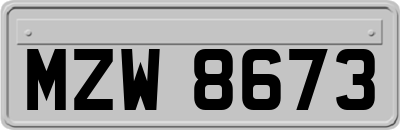 MZW 8673